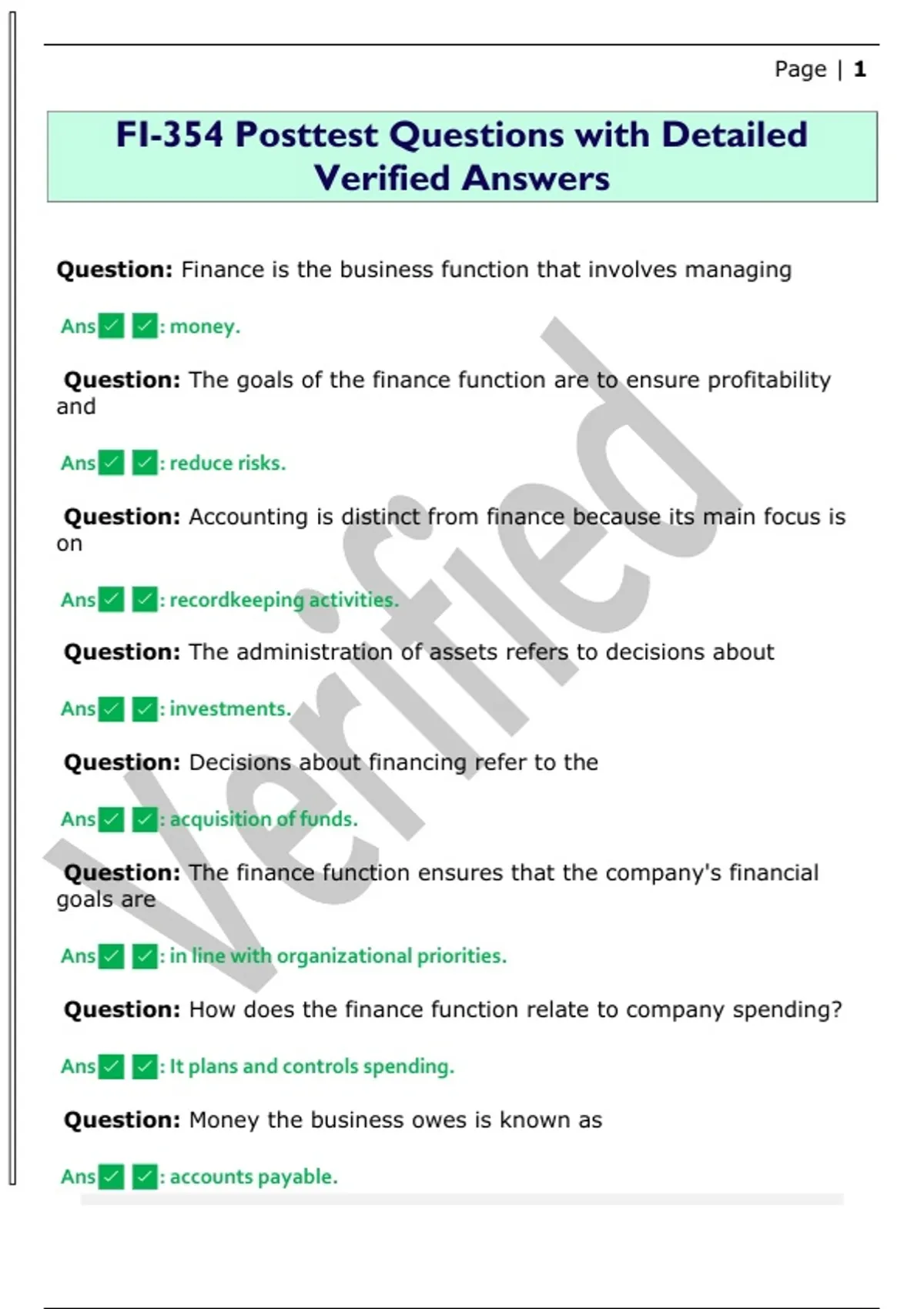 Page | 1

FI-354 Posttest Questions with Detailed Verified Answers

Question: Finance is the business function that involves managing

Ans☑ ☑: money.

Question: The goals of the finance function are to ensure profitability and

Ans☑ ☑: reduce risks.

Question: Accounting is distinct from finance because its main focus is on

Ans☑ ☑: recordkeeping activities.

Question: The administration of assets refers to decisions about

Ans☑ ☑: investments.

Question: Decisions about financing refer to the

Ans☑ ☑: acquisition of funds.

Question: The finance function ensures that the company's financial goals are

Ans☑ ☑: in line with organizational priorities.

Question: How does the finance function relate to company spending?

Ans☑ ☑: It plans and controls spending.

Question: Money the business owes is known as

Ans☑ ☑: accounts payable.

Verified